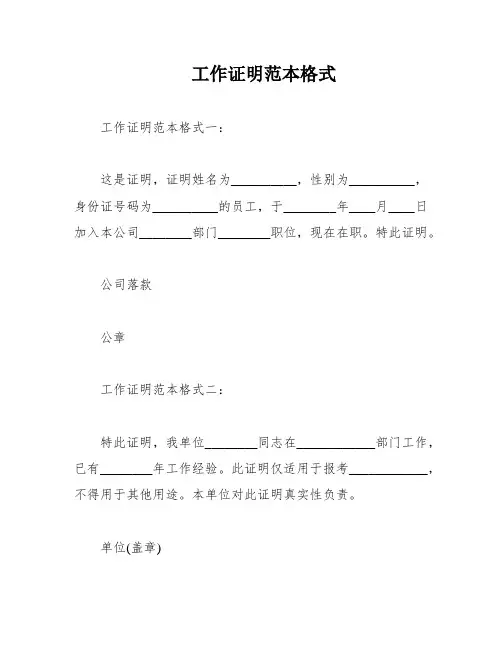 工作证明范本格式

工作证明范本格式一：

这是证明，证明姓名为__________，性别为__________，身份证号码为__________的员工，于________年____月____日加入本公司________部门________职位，现在在职。特此证明。

公司落款

公章

工作证明范本格式二：

特此证明，我单位________同志在____________部门工作，已有________年工作经验。此证明仅适用于报考____________，不得用于其他用途。本单位对此证明真实性负责。

单位(盖章)